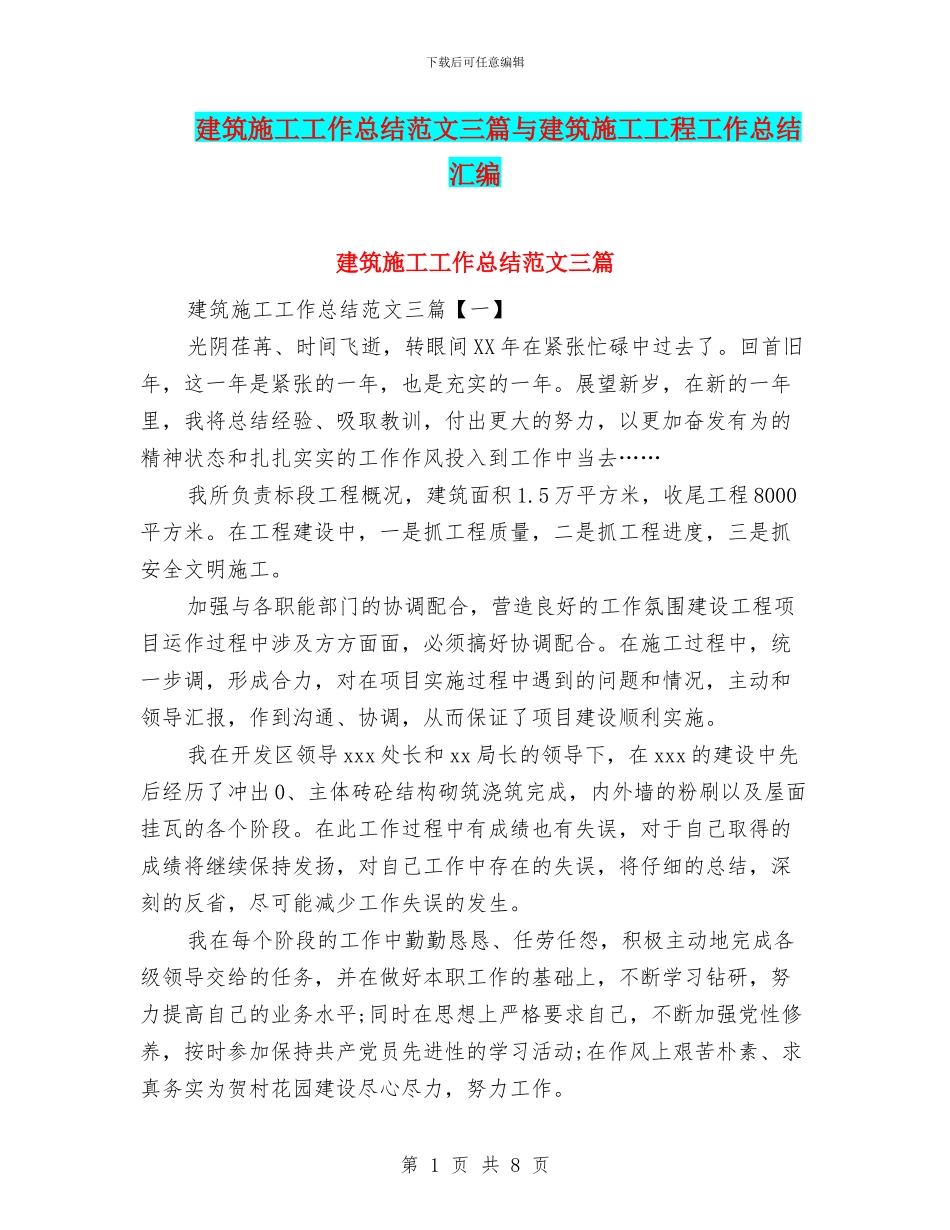 下载后可任意编辑

建筑施工工作总结范文三篇与建筑施工工程工作总结汇编

建筑施工工作总结范文三篇

建筑施工工作总结范文三篇【一】

光阴荏苒、时间飞逝，转眼间XX年在紧张忙碌中过去了。回首旧年，这一年是紧张的一年，也是充实的一年。展望新岁，在新的一年里，我将总结经验、吸取教训，付出更大的努力，以更加奋发有为的精神状态和扎扎实实的工作作风投入到工作中当去……

我所负责标段工程概况，建筑面积1.5万平方米，收尾工程8000平方米。在工程建设中，一是抓工程质量，二是抓工程进度，三是抓安全文明施工。

加强与各职能部门的协调配合，营造良好的工作氛围建设工程项目运作过程中涉及方方面面，必须搞好协调配合。在施工过程中，统一步调，形成合力，对在项目实施过程中遇到的问题和情况，主动和领导汇报，作到沟通、协调，从而保证了项目建设顺利实施。

我在开发区领导xxx处长和xx局长的领导下，在xxx的建设中先后经历了冲出0、主体砖砼结构砌筑浇筑完成，内外墙的粉刷以及屋面挂瓦的各个阶段。在此工作过程中有成绩也有失误，对于自己取得的成绩将继续保持发扬，对自己工作中存在的失误，将仔细的总结，深刻的反省，尽可能减少工作失误的发生。

我在每个阶段的工作中勤勤恳恳、任劳任怨，积极主动地完成各级领导交给的任务，并在做好本职工作的基础上，不断学习钻研，努力提高自己的业务水平;同时在思想上严格要求自己，不断加强党性修养，按时参加保持共产党员先进性的学习活动;在作风上艰苦朴素、求真务实为贺村花园建设尽心尽力，努力工作。

第 1 页 共 8 页